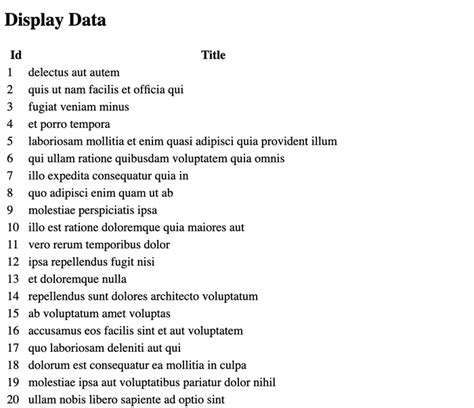 Display Data

| Id | Title |
|---|---|
| 1 | delectus aut autem |
| 2 | quis ut nam facilis et officia qui |
| 3 | fugiat veniam minus |
| 4 | et porro tempora |
| 5 | laboriosam mollitia et enim quasi adipisci quia provident illum |
| 6 | qui ullam ratione quibusdam voluptatem quia omnis |
| 7 | illo expedita consequatur quia in |
| 8 | quo adipisci enim quam ut ab |
| 9 | molestiae perspiciatis ipsa |
| 10 | illo est ratione doloremque quia maiores aut |
| 11 | vero rerum temporibus dolor |
| 12 | ipsa repellendus fugit nisi |
| 13 | et doloremque nulla |
| 14 | repellendus sunt dolores architecto voluptatum |
| 15 | ab voluptatum amet voluptas |
| 16 | accusamus eos facilis sint et aut voluptatem |
| 17 | quo laboriosam deleniti aut qui |
| 18 | dolorum est consequatur ea mollitia in culpa |
| 19 | molestiae ipsa aut voluptatibus pariatur dolor nihil |
| 20 | ullam nobis libero sapiente ad optio sint |